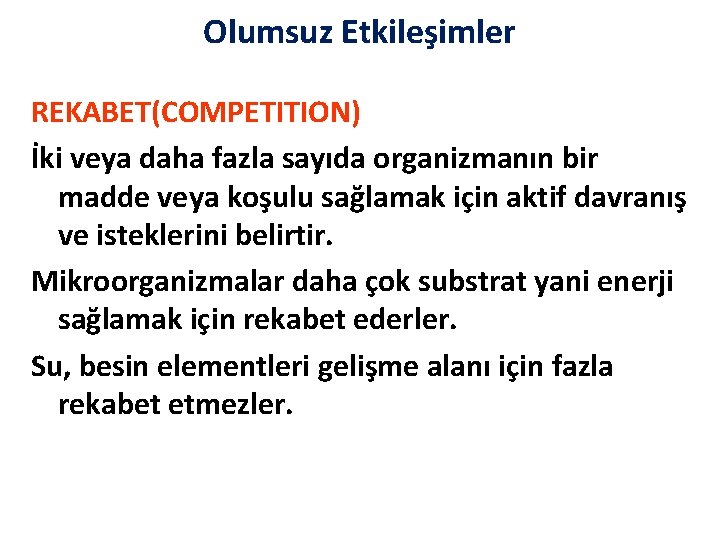 Olumsuz Etkileşimler

REKABET(COMPETITION)

İki veya daha fazla sayıda organizmanın bir madde veya koşulu sağlamak için aktif davranış ve isteklerini belirtir.

Mikroorganizmalar daha çok substrat yani enerji sağlamak için rekabet ederler.

Su, besin elementleri gelişme alanı için fazla rekabet etmezler.